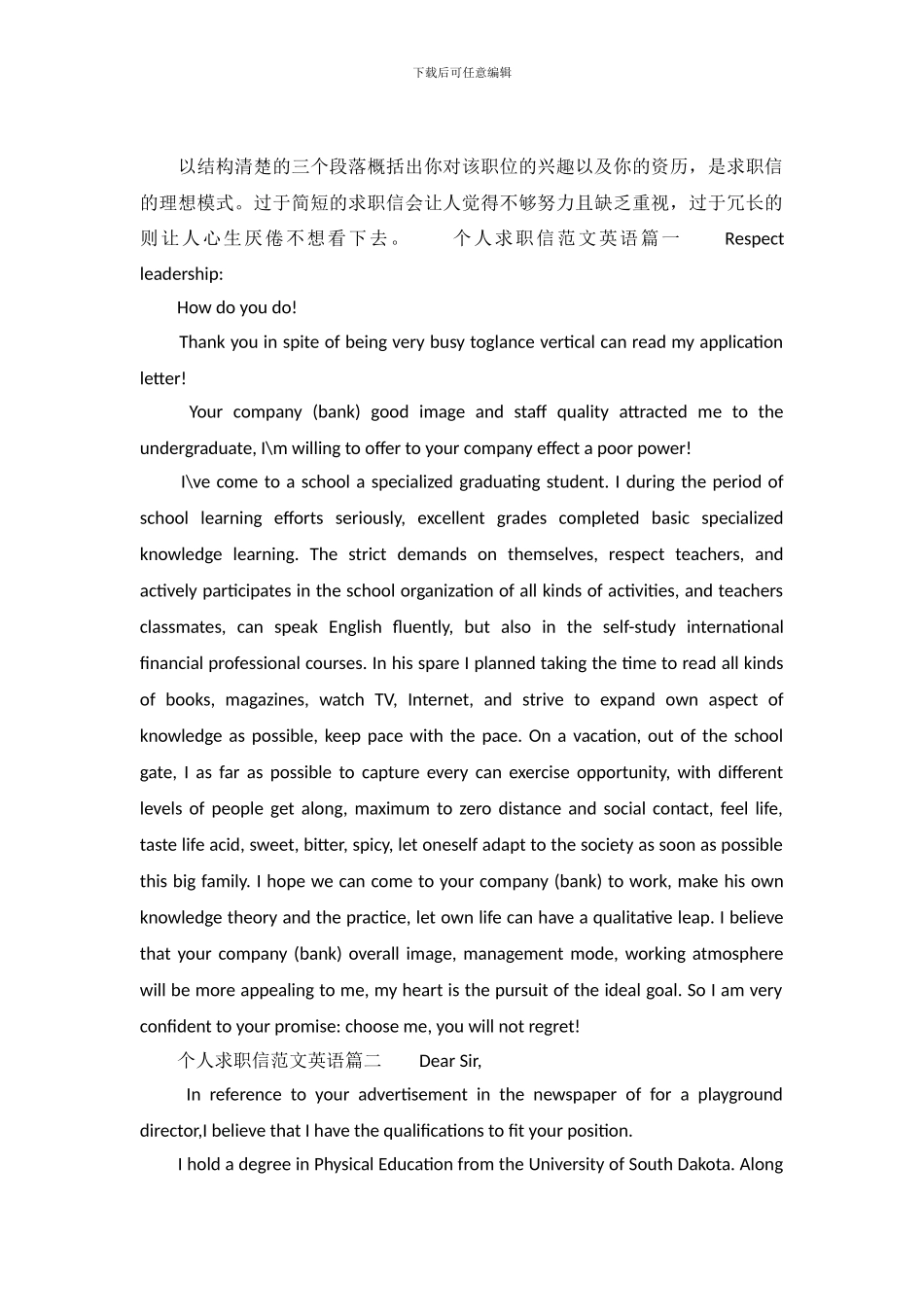 下载后可任意编辑

以结构清楚的三个段落概括出你对该职位的兴趣以及你的资历，是求职信的理想模式。过于简短的求职信会让人觉得不够努力且缺乏重视，过于冗长的则让人心生厌倦不想看下去。 个人求职信范文英语篇一 Respect leadership:

How do you do!

Thank you in spite of being very busy toglance vertical can read my application letter!

Your company (bank) good image and staff quality attracted me to the undergraduate, I\m willing to offer to your company effect a poor power!

I\ve come to a school a specialized graduating student. I during the period of school learning efforts seriously, excellent grades completed basic specialized knowledge learning. The strict demands on themselves, respect teachers, and actively participates in the school organization of all kinds of activities, and teachers classmates, can speak English fluently, but also in the self-study international financial professional courses. In his spare I planned taking the time to read all kinds of books, magazines, watch TV, Internet, and strive to expand own aspect of knowledge as possible, keep pace with the pace. On a vacation, out of the school gate, I as far as possible to capture every can exercise opportunity, with different levels of people get along, maximum to zero distance and social contact, feel life, taste life acid, sweet, bitter, spicy, let oneself adapt to the society as soon as possible this big family. I hope we can come to your company (bank) to work, make his own knowledge theory and the practice, let own life can have a qualitative leap. I believe that your company (bank) overall image, management mode, working atmosphere will be more appealing to me, my heart is the pursuit of the ideal goal. So I am very confident to your promise: choose me, you will not regret!

个人求职信范文英语篇二 Dear Sir,

In reference to your advertisement in the newspaper of for a playground director,I believe that I have the qualifications to fit your position.

I hold a degree in Physical Education from the University of South Dakota. Along